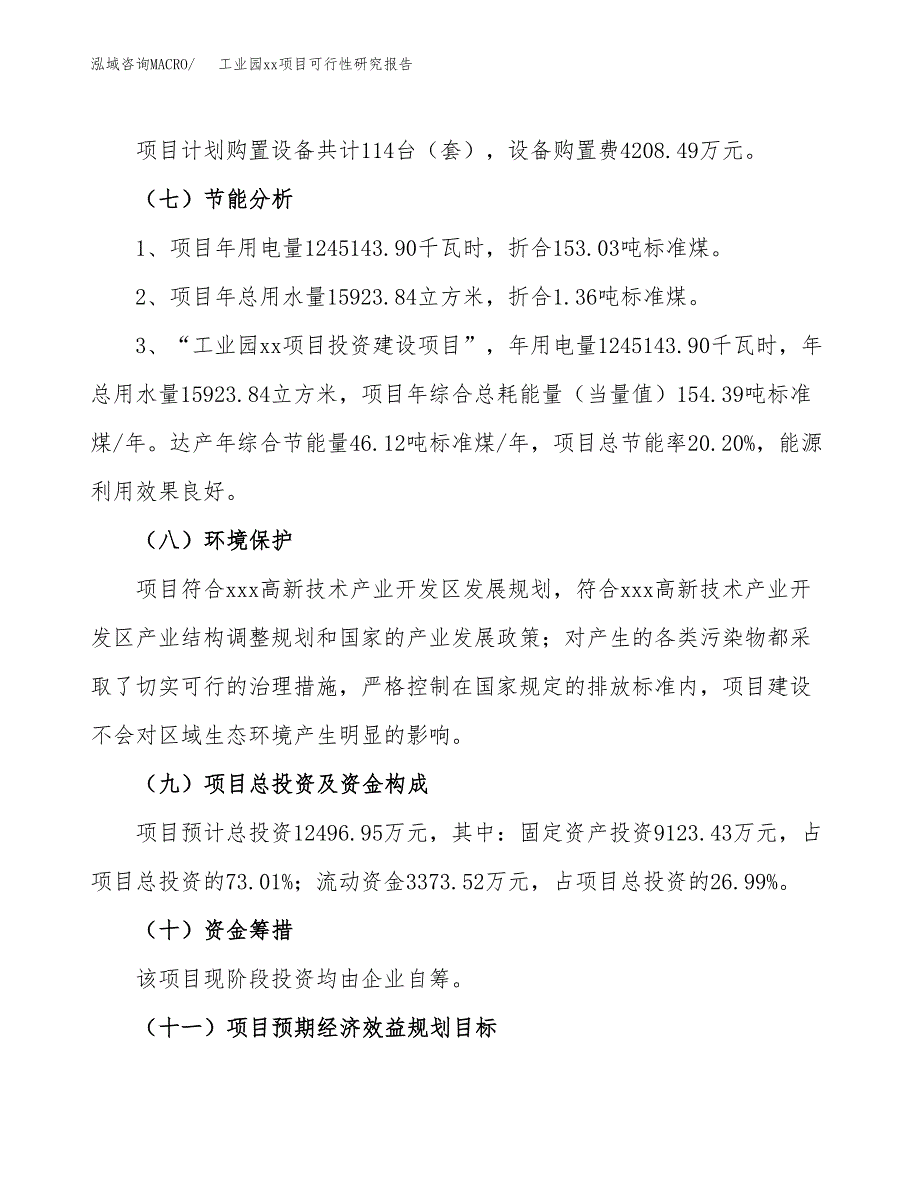 泓域咨询MACRO/　工业园xx项目可行性研究报告

项目计划购置设备共计114台（套），设备购置费4208.49万元。

（七）节能分析

1、项目年用电量1245143.90千瓦时，折合153.03吨标准煤。

2、项目年总用水量15923.84立方米，折合1.36吨标准煤。

3、“工业园xx项目投资建设项目”，年用电量1245143.90千瓦时，年总用水量15923.84立方米，项目年综合总耗能量（当量值）154.39吨标准煤/年。达产年综合节能量46.12吨标准煤/年，项目总节能率20.20%，能源利用效果良好。

（八）环境保护

项目符合xxx高新技术产业开发区发展规划，符合xxx高新技术产业开发区产业结构调整规划和国家的产业发展政策；对产生的各类污染物都采取了切实可行的治理措施，严格控制在国家规定的排放标准内，项目建设不会对区域生态环境产生明显的影响。

（九）项目总投资及资金构成

项目预计总投资12496.95万元，其中：固定资产投资9123.43万元，占项目总投资的73.01%；流动资金3373.52万元，占项目总投资的26.99%。

（十）资金筹措

该项目现阶段投资均由企业自筹。

（十一）项目预期经济效益规划目标